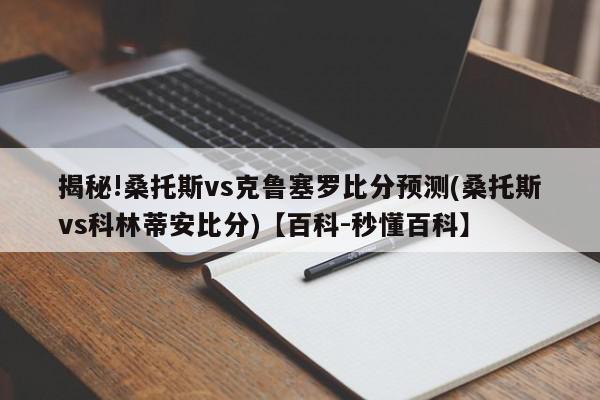 揭秘!桑托斯vs克鲁塞罗比分预测(桑托斯vs科林蒂安比分)【百科-秒懂百科】